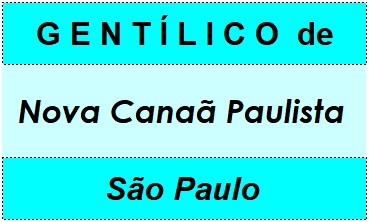 GENTÍLICO de

Nova Canaã Paulista

São Paulo